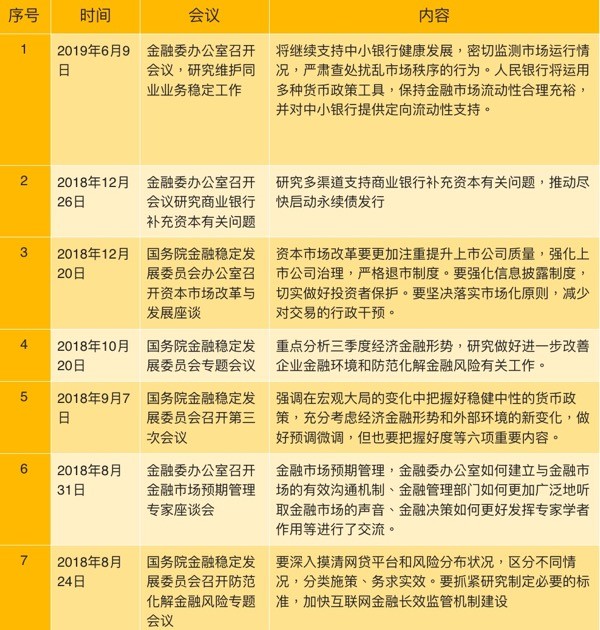 | 序号 | 时间 | 会议 | 内容 |
|---|---|---|---|
| 1 | 2019年6月9日 | 金融委办公室召开会议，研究维护同业业务稳定工作 | 将继续支持中小银行健康发展，密切监测市场运行情况，严肃查处扰乱市场秩序的行为。人民银行将运用多种货币政策工具，保持金融市场流动性合理充裕，并对中小银行提供定向流动性支持。 |
| 2 | 2018年12月26日 | 金融委办公室召开会议研究商业银行补充资本有关问题 | 研究多渠道支持商业银行补充资本有关问题，推动尽快启动永续债发行 |
| 3 | 2018年12月20日 | 国务院金融稳定发展委员会办公室召开资本市场改革与发展座谈 | 资本市场改革要更加注重提升上市公司质量，强化上市公司治理，严格退市制度。要强化信息披露制度，切实做好投资者保护。要坚决落实市场化原则，减少对交易的行政干预。 |
| 4 | 2018年10月20日 | 国务院金融稳定发展委员会专题会议 | 重点分析三季度经济金融形势，研究做好进一步改善企业金融环境和防范化解金融风险有关工作。 |
| 5 | 2018年9月7日 | 国务院金融稳定发展委员会召开第三次会议 | 强调在宏观大局的变化中把握好稳健中性的货币政策，充分考虑经济金融形势和外部环境的新变化，做好预调微调，但也要把握好度等六项重要内容。 |
| 6 | 2018年8月31日 | 金融委办公室召开金融市场预期管理专家座谈会 | 金融市场预期管理，金融委办公室如何建立与金融市场的有效沟通机制、金融管理部门如何更加广泛地听取金融市场的声音、金融决策如何更好发挥专家学者作用等进行了交流。 |
| 7 | 2018年8月24日 | 国务院金融稳定发展委员会召开防范化解金融风险专题会议 | 要深入摸清网贷平台和风险分布状况，区分不同情况，分类施策、务求实效。要抓紧研究制定必要的标准，加快互联网金融长效监管机制建设 |